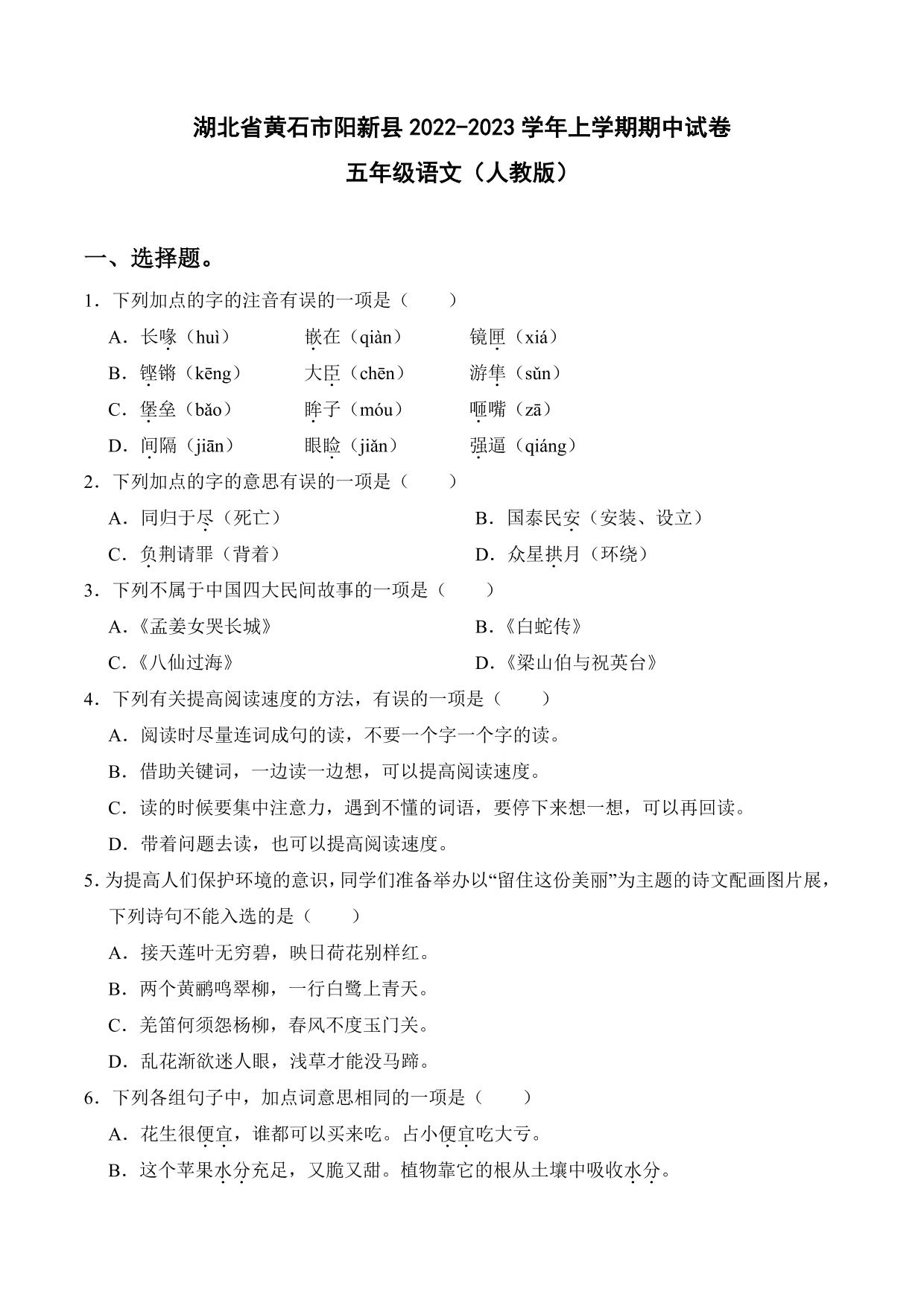 湖北省黄石市阳新县 2022-2023 学年上学期期中试卷
五年级语文（人教版）

一、选择题。

1．下列加点的字的注音有误的一项是（　　）

A．长喙（huì）　　嵌在（qiàn）　　镜匣（xiá）

B．铿锵（kēng）　　大臣（chēn）　　游隼（sǔn）

C．堡垒（bǎo）　　眸子（móu）　　咂嘴（zā）

D．间隔（jiān）　　眼睑（jiǎn）　　强逼（qiáng）

2．下列加点的字的意思有误的一项是（　　）

A．同归于尽（死亡）　　B．国泰民安（安装、设立）

C．负荆请罪（背着）　　D．众星拱月（环绕）

3．下列不属于中国四大民间故事的一项是（　　）

A．《孟姜女哭长城》　　B．《白蛇传》

C．《八仙过海》　　D．《梁山伯与祝英台》

4．下列有关提高阅读速度的方法，有误的一项是（　　）

A．阅读时尽量连词成句的读，不要一个字一个字的读。

B．借助关键词，一边读一边想，可以提高阅读速度。

C．读的时候要集中注意力，遇到不懂的词语，要停下来想一想，可以再回读。

D．带着问题去读，也可以提高阅读速度。

5. 为提高人们保护环境的意识，同学们准备举办以“留住这份美丽”为主题的诗文配画图片展，下列诗句不能入选的是（　　）

A．接天莲叶无穷碧，映日荷花别样红。

B．两个黄鹂鸣翠柳，一行白鹭上青天。

C．羌笛何须怨杨柳，春风不度玉门关。

D．乱花渐欲迷人眼，浅草才能没马蹄。

6．下列各组句子中，加点词意思相同的一项是（　　）

A．花生很便宜，谁都可以买来吃。占小便宜吃大亏。

B．这个苹果水分充足，又脆又甜。植物靠它的根从土壤中吸收水分。